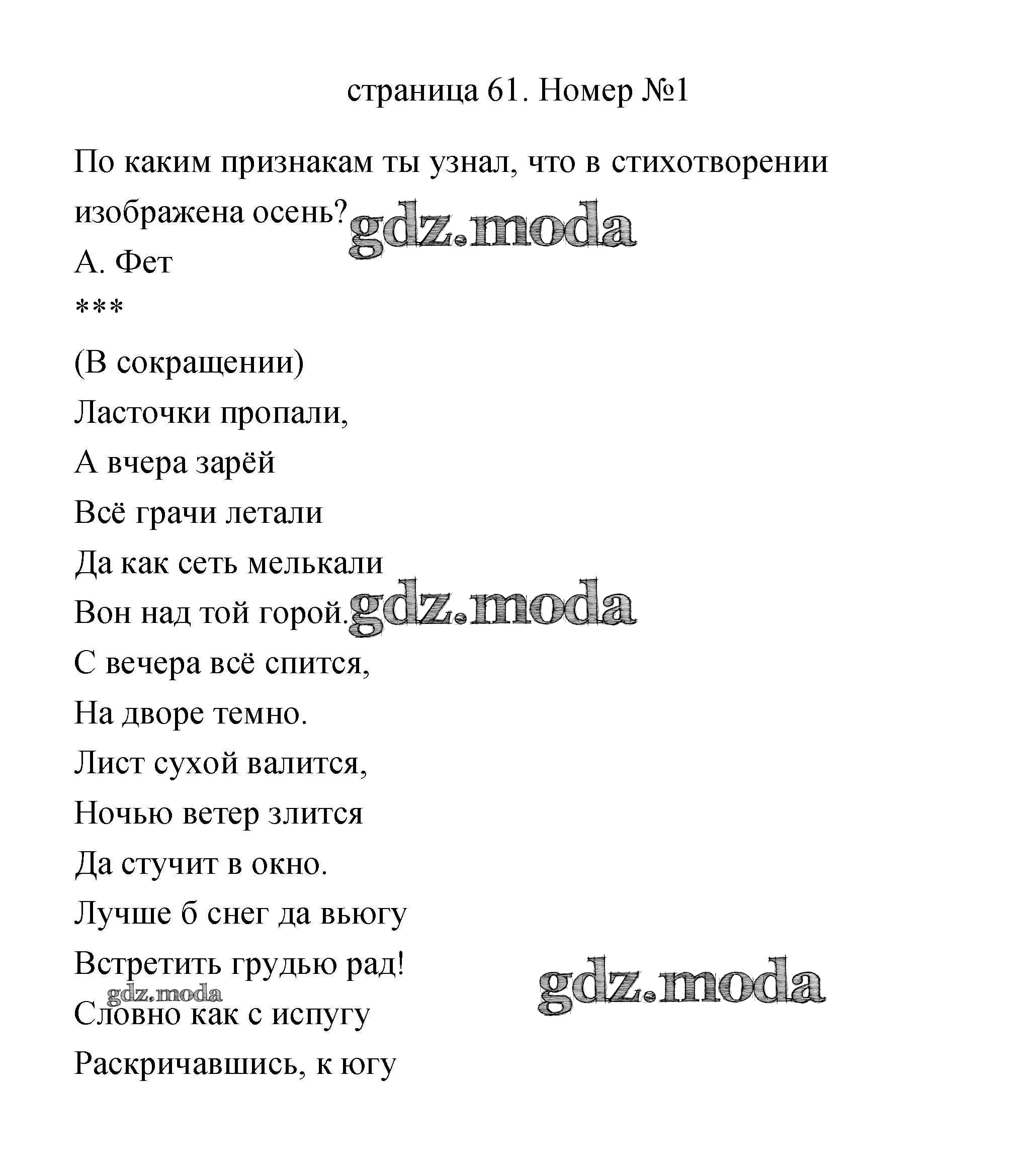 страница 61. Номер №1

По каким признакам ты узнал, что в стихотворении изображена осень?

gdz.moda

А. Фет

***

(В сокращении)

Ласточки пропали,

А вчера зарёй

Всё грачи летали

Да как сеть мелькали

Вон над той горой.

gdz.moda

С вечера всё спится,

На дворе темно.

Лист сухой валится,

Ночью ветер злится

Да стучит в окно.

Лучше б снег да вьюгу

Встретить грудью рад!

gdz.moda

gdz.moda

Словно как с испугу

Раскричавшись, к югу